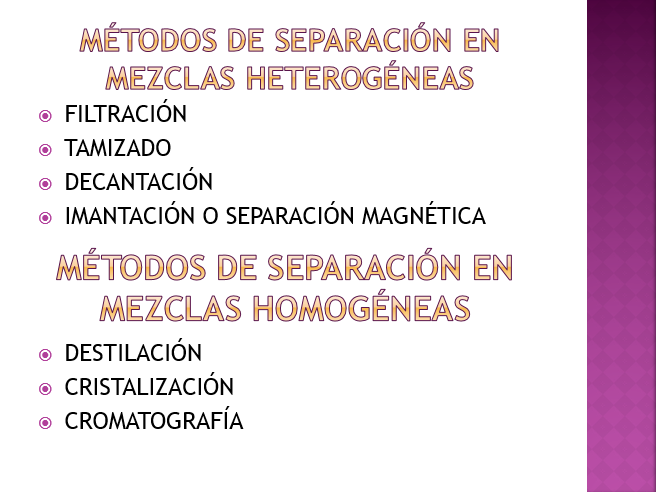 MÉTODOS DE SEPARACIÓN EN MEZCLAS HETEROGÉNEAS

• FILTRACIÓN
• TAMIZADO
• DECANTACIÓN
• IMANTACIÓN O SEPARACIÓN MAGNÉTICA

MÉTODOS DE SEPARACIÓN EN MEZCLAS HOMOGÉNEAS

• DESTILACIÓN
• CRISTALIZACIÓN
• CROMATOGRAFÍA